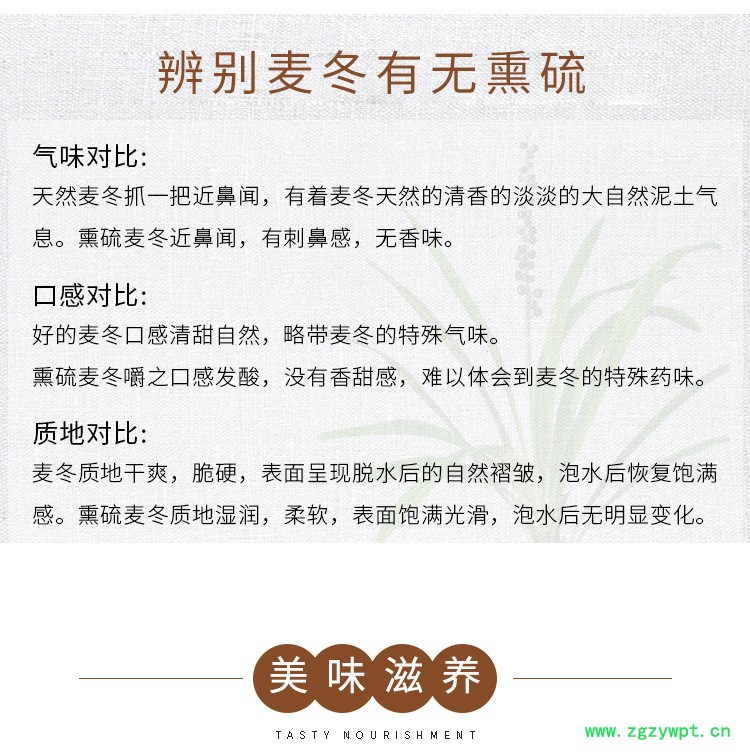 辨别麦冬有无熏硫

气味对比:
天然麦冬抓一把近鼻闻，有着麦冬天然的清香的淡淡的大自然泥土气息。熏硫麦冬近鼻闻，有刺鼻感，无香味。

口感对比:
好的麦冬口感清甜自然，略带麦冬的特殊气味。
熏硫麦冬嚼之口感发酸，没有香甜感，难以体会到麦冬的特殊药味。

质地对比:
麦冬质地干爽，脆硬，表面呈现脱水后的自然褶皱，泡水后恢复饱满感。熏硫麦冬质地湿润，柔软，表面饱满光滑，泡水后无明显变化。

美味滋养
TASTY NOURISHMENT
www.zgzywpt.cn